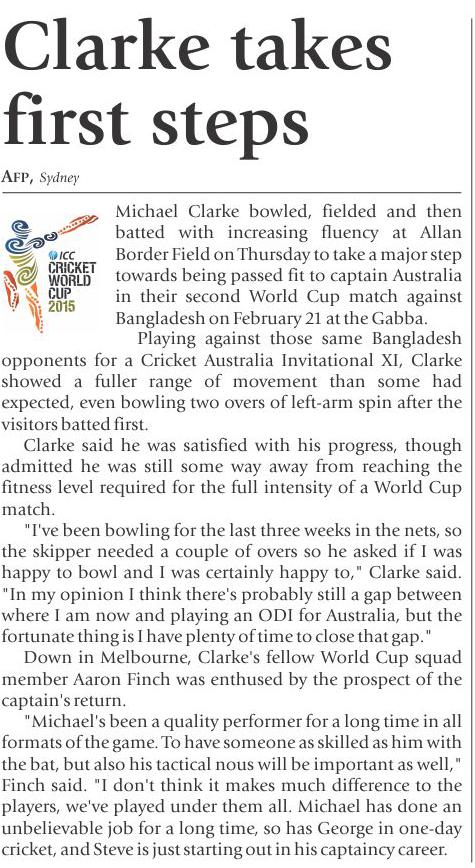 Clarke takes first steps

AFP, Sydney

ICC CRICKET WORLD CUP 2015

Michael Clarke bowled, fielded and then batted with increasing fluency at Allan Border Field on Thursday to take a major step towards being passed fit to captain Australia in their second World Cup match against Bangladesh on February 21 at the Gabba.

Playing against those same Bangladesh opponents for a Cricket Australia Invitational XI, Clarke showed a fuller range of movement than some had expected, even bowling two overs of left-arm spin after the visitors batted first.

Clarke said he was satisfied with his progress, though admitted he was still some way away from reaching the fitness level required for the full intensity of a World Cup match.

"I've been bowling for the last three weeks in the nets, so the skipper needed a couple of overs so he asked if I was happy to bowl and I was certainly happy to," Clarke said. "In my opinion I think there's probably still a gap between where I am now and playing an ODI for Australia, but the fortunate thing is I have plenty of time to close that gap."

Down in Melbourne, Clarke's fellow World Cup squad member Aaron Finch was enthused by the prospect of the captain's return.

"Michael's been a quality performer for a long time in all formats of the game. To have someone as skilled as him with the bat, but also his tactical nous will be important as well," Finch said. "I don't think it makes much difference to the players, we've played under them all. Michael has done an unbelievable job for a long time, so has George in one-day cricket, and Steve is just starting out in his captaincy career.